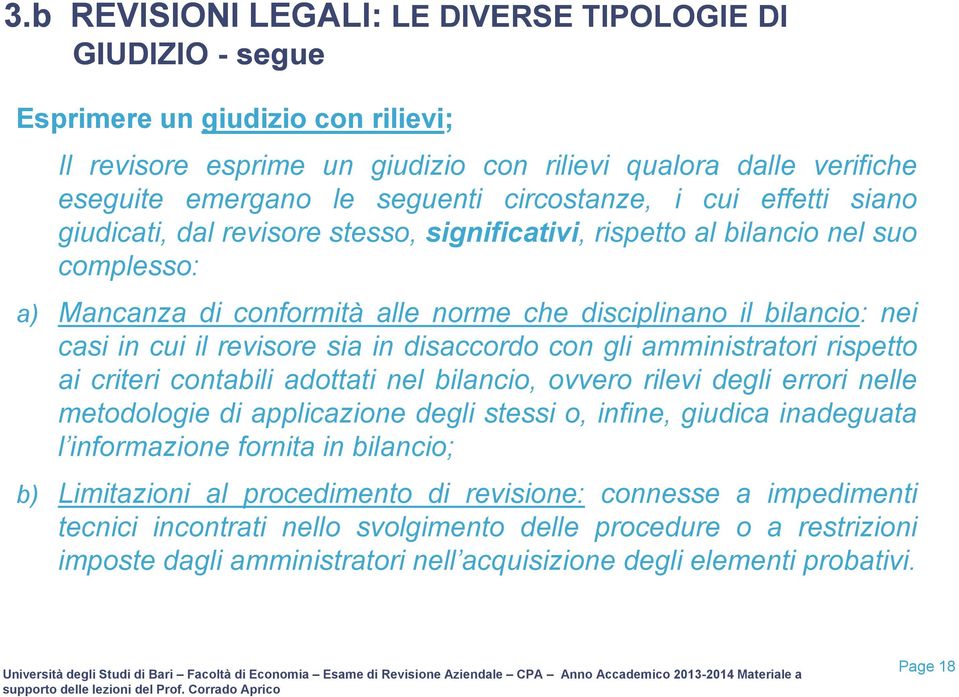 3.b REVISIONI LEGALI: LE DIVERSE TIPOLOGIE DI GIUDIZIO - segue

Esprimere un giudizio con rilievi;

Il revisore esprime un giudizio con rilievi qualora dalle verifiche eseguite emergano le seguenti circostanze, i cui effetti siano giudicati, dal revisore stesso, significativi, rispetto al bilancio nel suo complesso:

a) Mancanza di conformità alle norme che disciplinano il bilancio: nei casi in cui il revisore sia in disaccordo con gli amministratori rispetto ai criteri contabili adottati nel bilancio, ovvero rilevi degli errori nelle metodologie di applicazione degli stessi o, infine, giudica inadeguata l'informazione fornita in bilancio;

b) Limitazioni al procedimento di revisione: connesse a impedimenti tecnici incontrati nello svolgimento delle procedure o a restrizioni imposte dagli amministratori nell'acquisizione degli elementi probativi.

Università degli Studi di Bari – Facoltà di Economia – Esame di Revisione Aziendale – CPA – Anno Accademico 2013-2014 Materiale a supporto delle lezioni del Prof. Corrado Aprico

Page 18